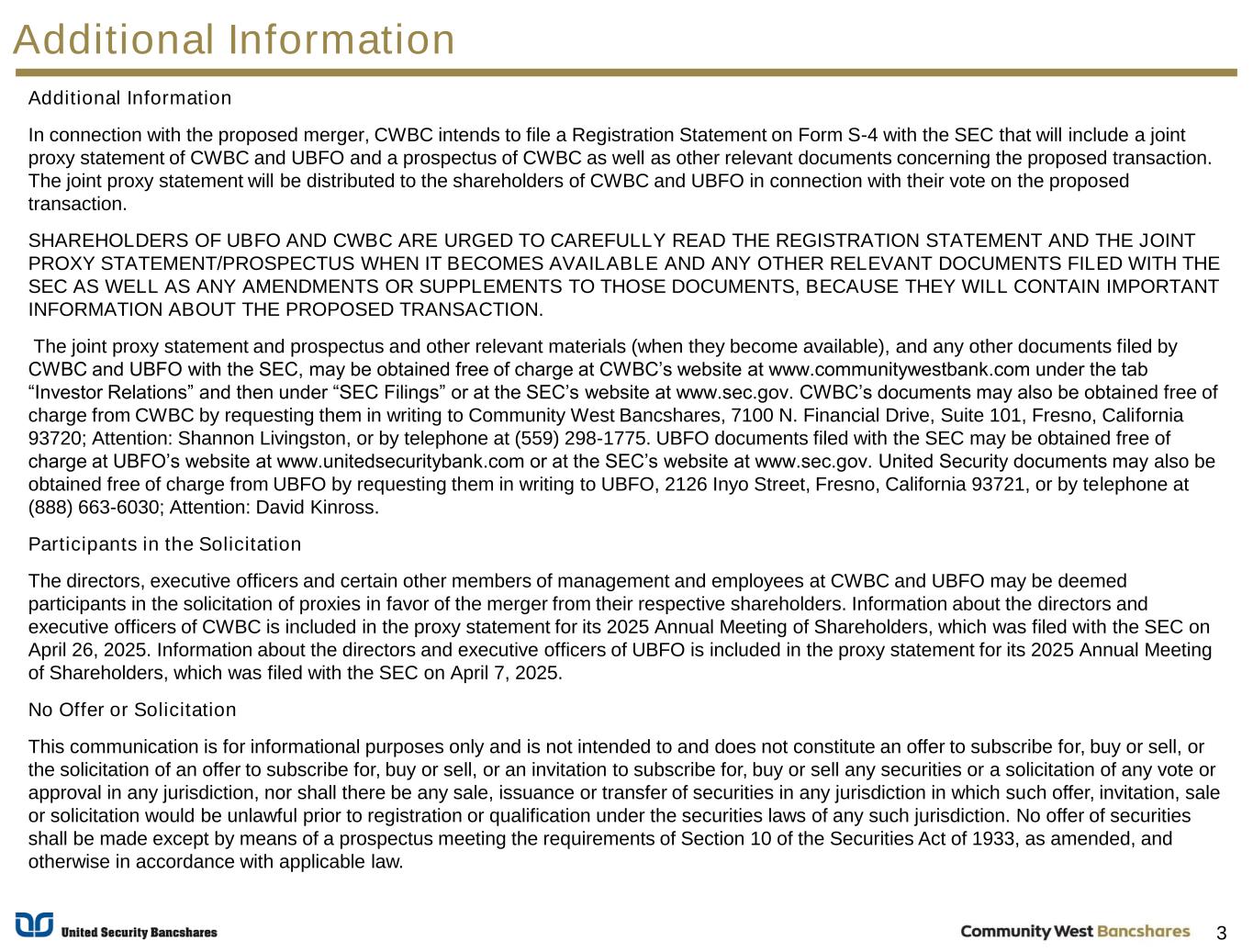 Additional Information

Additional Information

In connection with the proposed merger, CWBC intends to file a Registration Statement on Form S-4 with the SEC that will include a joint proxy statement of CWBC and UBFO and a prospectus of CWBC as well as other relevant documents concerning the proposed transaction. The joint proxy statement will be distributed to the shareholders of CWBC and UBFO in connection with their vote on the proposed transaction.

SHAREHOLDERS OF UBFO AND CWBC ARE URGED TO CAREFULLY READ THE REGISTRATION STATEMENT AND THE JOINT PROXY STATEMENT/PROSPECTUS WHEN IT BECOMES AVAILABLE AND ANY OTHER RELEVANT DOCUMENTS FILED WITH THE SEC AS WELL AS ANY AMENDMENTS OR SUPPLEMENTS TO THOSE DOCUMENTS, BECAUSE THEY WILL CONTAIN IMPORTANT INFORMATION ABOUT THE PROPOSED TRANSACTION.

The joint proxy statement and prospectus and other relevant materials (when they become available), and any other documents filed by CWBC and UBFO with the SEC, may be obtained free of charge at CWBC’s website at www.communitywestbank.com under the tab “Investor Relations” and then under “SEC Filings” or at the SEC’s website at www.sec.gov. CWBC’s documents may also be obtained free of charge from CWBC by requesting them in writing to Community West Bancshares, 7100 N. Financial Drive, Suite 101, Fresno, California 93720; Attention: Shannon Livingston, or by telephone at (559) 298-1775. UBFO documents filed with the SEC may be obtained free of charge at UBFO’s website at www.unitedsecuritybank.com or at the SEC’s website at www.sec.gov. United Security documents may also be obtained free of charge from UBFO by requesting them in writing to UBFO, 2126 Inyo Street, Fresno, California 93721, or by telephone at (888) 663-6030; Attention: David Kinross.

Participants in the Solicitation

The directors, executive officers and certain other members of management and employees at CWBC and UBFO may be deemed participants in the solicitation of proxies in favor of the merger from their respective shareholders. Information about the directors and executive officers of CWBC is included in the proxy statement for its 2025 Annual Meeting of Shareholders, which was filed with the SEC on April 26, 2025. Information about the directors and executive officers of UBFO is included in the proxy statement for its 2025 Annual Meeting of Shareholders, which was filed with the SEC on April 7, 2025.

No Offer or Solicitation

This communication is for informational purposes only and is not intended to and does not constitute an offer to subscribe for, buy or sell, or the solicitation of an offer to subscribe for, buy or sell, or an invitation to subscribe for, buy or sell any securities or a solicitation of any vote or approval in any jurisdiction, nor shall there be any sale, issuance or transfer of securities in any jurisdiction in which such offer, invitation, sale or solicitation would be unlawful prior to registration or qualification under the securities laws of any such jurisdiction. No offer of securities shall be made except by means of a prospectus meeting the requirements of Section 10 of the Securities Act of 1933, as amended, and otherwise in accordance with applicable law.

United Security Bancshares

Community West Bancshares

3